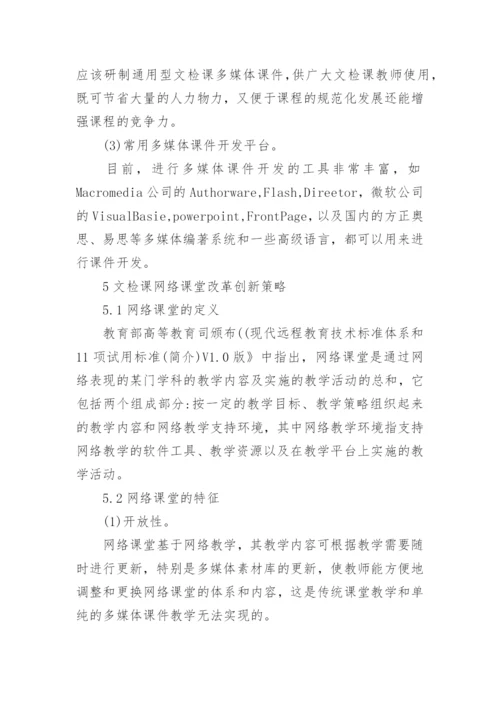 应该研制通用型文检课多媒体课件,供广大文检课教师使用,既可节省大量的人力物力，又便于课程的规范化发展还能增强课程的竞争力。

(3)常用多媒体课件开发平台。

目前，进行多媒体课件开发的工具非常丰富，如Macromedia公司的Authorware,Flash,Direetor，微软公司的VisualBasie,powerpoint,FrontPage,以及国内的方正奥思、易思等多媒体编著系统和一些高级语言，都可以用来进行课件开发。

5文检课网络课堂改革创新策略

5.1网络课堂的定义

教育部高等教育司颁布((现代远程教育技术标准体系和11项试用标准(简介)V1.0版》中指出，网络课堂是通过网络表现的某门学科的教学内容及实施的教学活动的总和，它包括两个组成部分:按一定的教学目标、教学策略组织起来的教学内容和网络教学支持环境，其中网络教学环境指支持网络教学的软件工具、教学资源以及在教学平台上实施的教学活动。

5.2网络课堂的特征

(1)开放性。

网络课堂基于网络教学，其教学内容可根据教学需要随时进行更新，特别是多媒体素材库的更新，使教师能方便地调整和更换网络课堂的体系和内容，这是传统课堂教学和单纯的多媒体课件教学无法实现的。